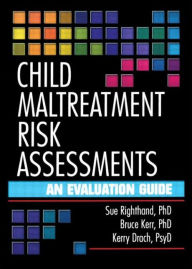 CHILD MALTREATMENT RISK ASSESSMENTS

AN EVALUATION GUIDE

Sue Righthand, PhD
Bruce Kerr, PhD
Kerry Drach, PsyD